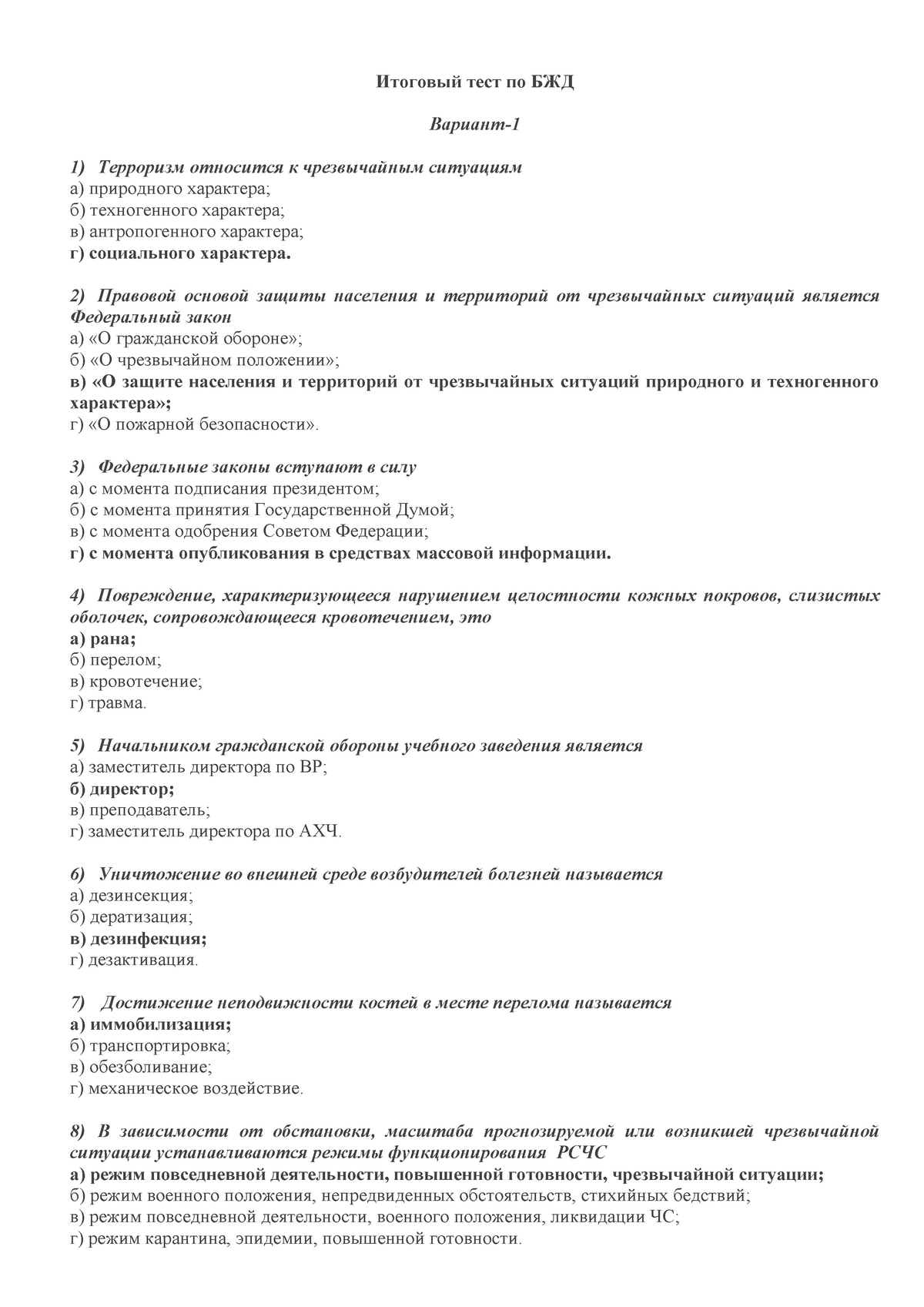 Итоговый тест по БЖД

Вариант-1

1) Терроризм относится к чрезвычайным ситуациям
а) природного характера;
б) техногенного характера;
в) антропогенного характера;
г) социального характера.

2) Правовой основой защиты населения и территорий от чрезвычайных ситуаций является Федеральный закон
а) «О гражданской обороне»;
б) «О чрезвычайном положении»;
в) «О защите населения и территорий от чрезвычайных ситуаций природного и техногенного характера»;
г) «О пожарной безопасности».

3) Федеральные законы вступают в силу
а) с момента подписания президентом;
б) с момента принятия Государственной Думой;
в) с момента одобрения Советом Федерации;
г) с момента опубликования в средствах массовой информации.

4) Повреждение, характеризующееся нарушением целостности кожных покровов, слизистых оболочек, сопровождающееся кровотечением, это
а) рана;
б) перелом;
в) кровотечение;
г) травма.

5) Начальником гражданской обороны учебного заведения является
а) заместитель директора по ВР;
б) директор;
в) преподаватель;
г) заместитель директора по АХЧ.

6) Уничтожение во внешней среде возбудителей болезней называется
а) дезинсекция;
б) дератизация;
в) дезинфекция;
г) дезактивация.

7) Достижение неподвижности костей в месте перелома называется
а) иммобилизация;
б) транспортировка;
в) обезболивание;
г) механическое воздействие.

8) В зависимости от обстановки, масштаба прогнозируемой или возникшей чрезвычайной ситуации устанавливаются режимы функционирования РСЧС
а) режим повседневной деятельности, повышенной готовности, чрезвычайной ситуации;
б) режим военного положения, непредвиденных обстоятельств, стихийных бедствий;
в) режим повседневной деятельности, военного положения, ликвидации ЧС;
г) режим карантина, эпидемии, повышенной готовности.